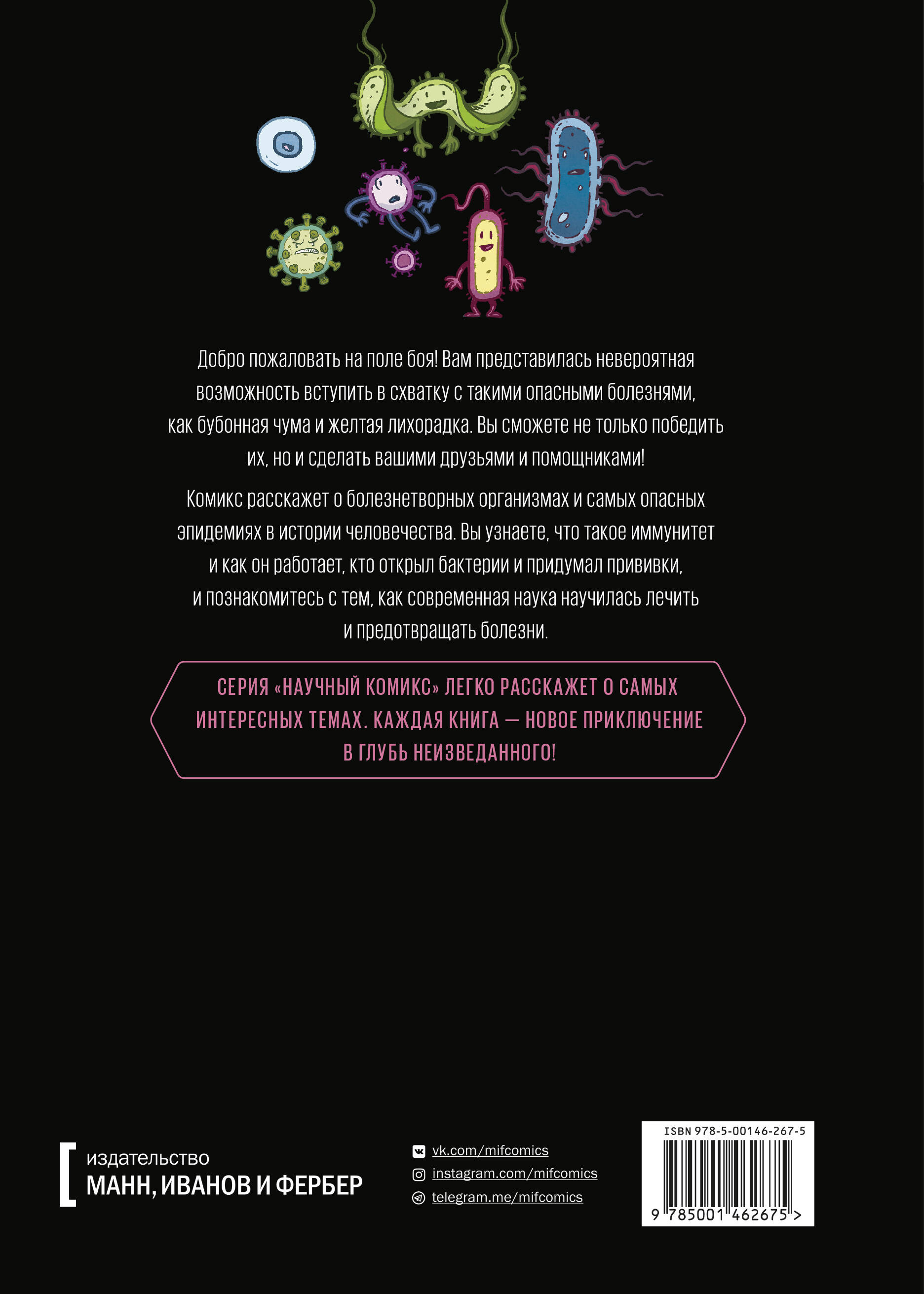 Добро пожаловать на поле боя! Вам представилась невероятная возможность вступить в схватку с такими опасными болезнями, как бубонная чума и желтая лихорадка. Вы сможете не только победить их, но и сделать вашими друзьями и помощниками!

Комикс расскажет о болезнетворных организмах и самых опасных эпидемиях в истории человечества. Вы узнаете, что такое иммунитет и как он работает, кто открыл бактерии и придумал прививки, и познакомитесь с тем, как современная наука научилась лечить и предотвращать болезни.

СЕРИЯ «НАУЧНЫЙ КОМИКС» ЛЕГКО РАССКАЖЕТ О САМЫХ ИНТЕРЕСНЫХ ТЕМАХ. КАЖДАЯ КНИГА — НОВОЕ ПРИКЛЮЧЕНИЕ В ГЛУБЬ НЕИЗВЕДАННОГО!

издательство
МАНН, ИВАНОВ И ФЕРБЕР

vk.com/mifcomics
instagram.com/mifcomics
telegram.me/mifcomics

ISBN 978-5-00146-267-5
9 785001 462675 >